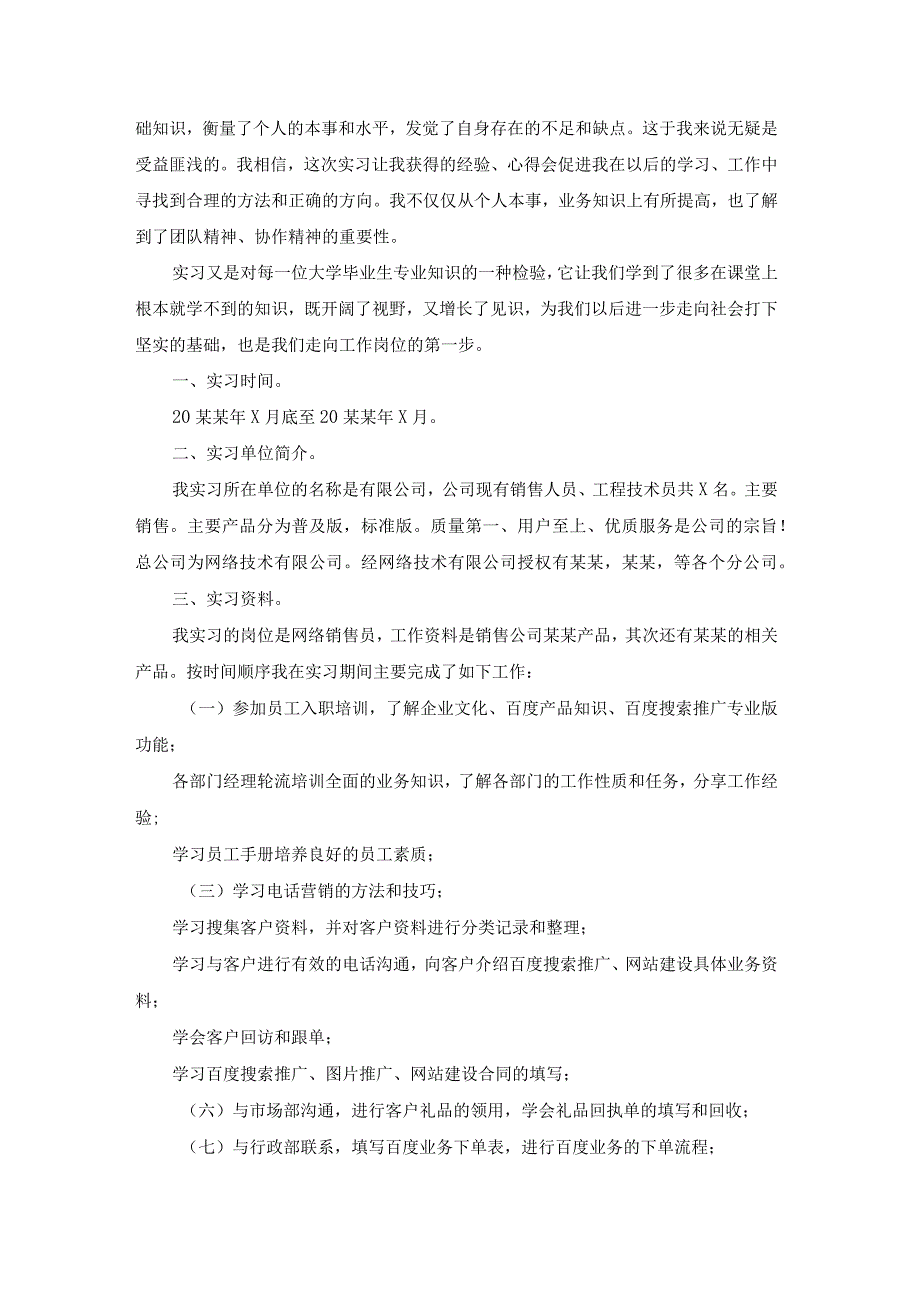 础知识，衡量了个人的本事和水平，发觉了自身存在的不足和缺点。这于我来说无疑是受益匪浅的。我相信，这次实习让我获得的经验、心得会促进我在以后的学习、工作中寻找到合理的方法和正确的方向。我不仅仅从个人本事，业务知识上有所提高，也了解到了团队精神、协作精神的重要性。

实习又是对每一位大学毕业生专业知识的一种检验，它让我们学到了很多在课堂上根本就学不到的知识，既开阔了视野，又增长了见识，为我们以后进一步走向社会打下坚实的基础，也是我们走向工作岗位的第一步。

一、实习时间。

20某某年X月底至20某某年X月。

二、实习单位简介。

我实习所在单位的名称是有限公司，公司现有销售人员、工程技术员共X名。主要销售。主要产品分为普及版，标准版。质量第一、用户至上、优质服务是公司的宗旨！总公司为网络技术有限公司。经网络技术有限公司授权有某某，某某，等各个分公司。

三、实习资料。

我实习的岗位是网络销售员，工作资料是销售公司某某产品，其次还有某某的相关产品。按时间顺序我在实习期间主要完成了如下工作：

（一）参加员工入职培训，了解企业文化、百度产品知识、百度搜索推广专业版功能；

各部门经理轮流培训全面的业务知识，了解各部门的工作性质和任务，分享工作经验；

学习员工手册培养良好的员工素质；

（三）学习电话营销的方法和技巧；

学习搜集客户资料，并对客户资料进行分类记录和整理；

学习与客户进行有效的电话沟通，向客户介绍百度搜索推广、网站建设具体业务资料；

学会客户回访和跟单；

学习百度搜索推广、图片推广、网站建设合同的填写；

（六）与市场部沟通，进行客户礼品的领用，学会礼品回执单的填写和回收；

（七）与行政部联系，填写百度业务下单表，进行百度业务的下单流程；